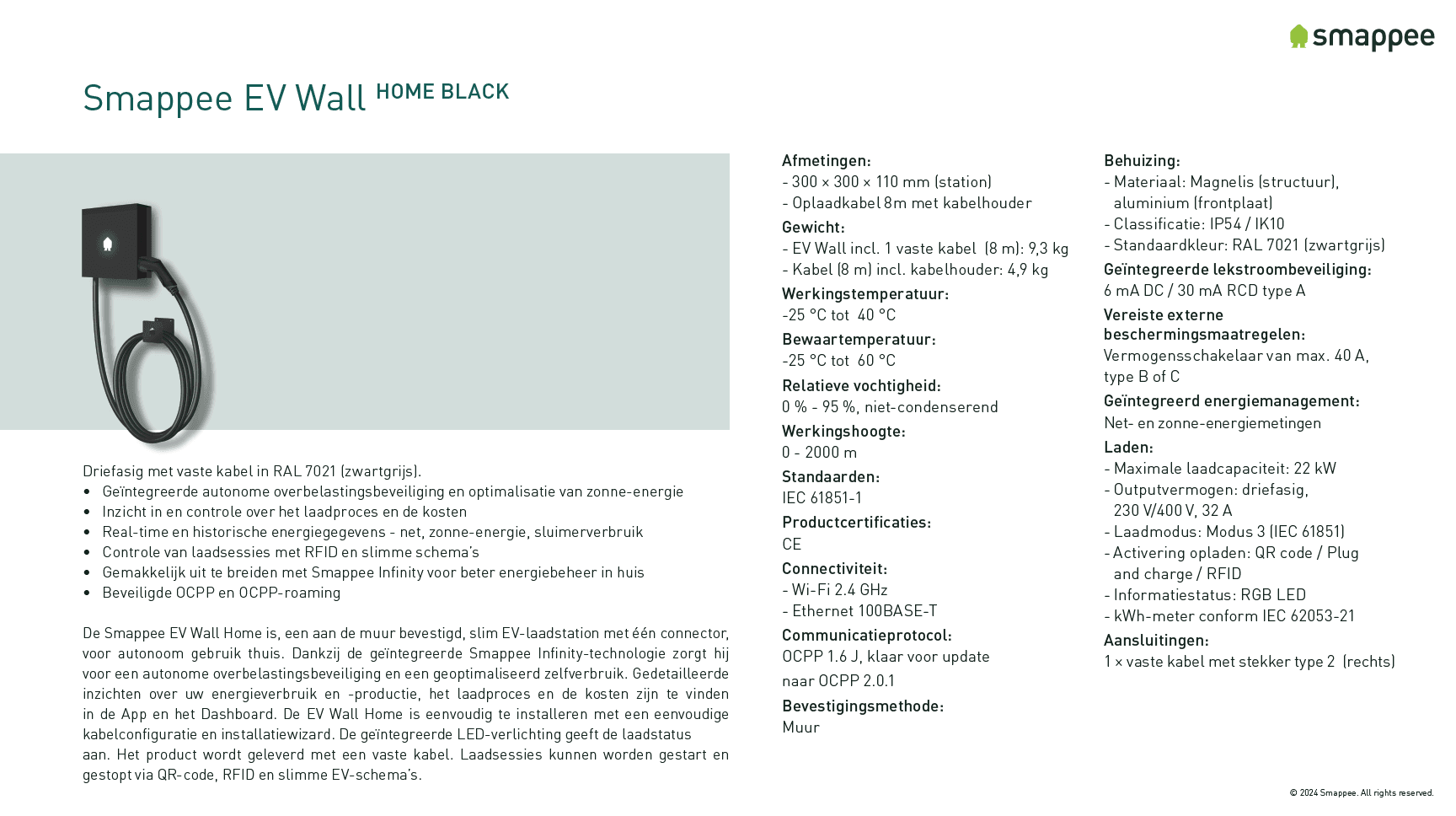 smappee

Smappee EV Wall HOME BLACK

Driefasig met vaste kabel in RAL 7021 (zwartgrijs).
• Geïntegreerde autonome overbelastingsbeveiliging en optimalisatie van zonne-energie
• Inzicht in en controle over het laadproces en de kosten
• Real-time en historische energiegegevens - net, zonne-energie, sluimerverbruik
• Controle van laadsessies met RFID en slimme schema's
• Gemakkelijk uit te breiden met Smappee Infinity voor beter energiebeheer in huis
• Beveiligde OCPP en OCPP-roaming

De Smappee EV Wall Home is, een aan de muur bevestigd, slim EV-laadstation met één connector, voor autonoom gebruik thuis. Dankzij de geïntegreerde Smappee Infinity-technologie zorgt hij voor een autonome overbelastingsbeveiliging en een geoptimaliseerd zelfverbruik. Gedetailleerde inzichten over uw energieverbruik en -productie, het laadproces en de kosten zijn te vinden in de App en het Dashboard. De EV Wall Home is eenvoudig te installeren met een eenvoudige kabelconfiguratie en installatiewizard. De geïntegreerde LED-verlichting geeft de laadstatus aan. Het product wordt geleverd met een vaste kabel. Laadsessies kunnen worden gestart en gestopt via QR-code, RFID en slimme EV-schema's.

Afmetingen:
- 300 × 300 × 110 mm (station)
- Oplaadkabel 8m met kabelhouder
Gewicht:
- EV Wall incl. 1 vaste kabel (8 m): 9,3 kg
- Kabel (8 m) incl. kabelhouder: 4,9 kg
Werkingstemperatuur:
-25 °C tot 40 °C
Bewaartemperatuur:
-25 °C tot 60 °C
Relatieve vochtigheid:
0 % - 95 %, niet-condenserend
Werkingshoogte:
0 - 2000 m
Standaarden:
IEC 61851-1
Productcertificaties:
CE
Connectiviteit:
- Wi-Fi 2.4 GHz
- Ethernet 100BASE-T
Communicatieprotocol:
OCPP 1.6 J, klaar voor update naar OCPP 2.0.1
Bevestigingsmethode:
Muur

Behuizing:
- Materiaal: Magnelis (structuur), aluminium (frontplaat)
- Classificatie: IP54 / IK10
- Standaardkleur: RAL 7021 (zwartgrijs)
Geïntegreerde lekstroombeveiliging:
6 mA DC / 30 mA RCD type A
Vereiste externe beschermingsmaatregelen:
Vermogensschakelaar van max. 40 A, type B of C
Geïntegreerd energiemanagement:
Net- en zonne-energiemetingen
Laden:
- Maximale laadcapaciteit: 22 kW
- Outputvermogen: driefasig, 230 V/400 V, 32 A
- Laadmodus: Modus 3 (IEC 61851)
- Activering opladen: QR code / Plug and charge / RFID
- Informatiestatus: RGB LED
- kWh-meter conform IEC 62053-21
Aansluitingen:
1 × vaste kabel met stekker type 2 (rechts)

© 2024 Smappee. All rights reserved.